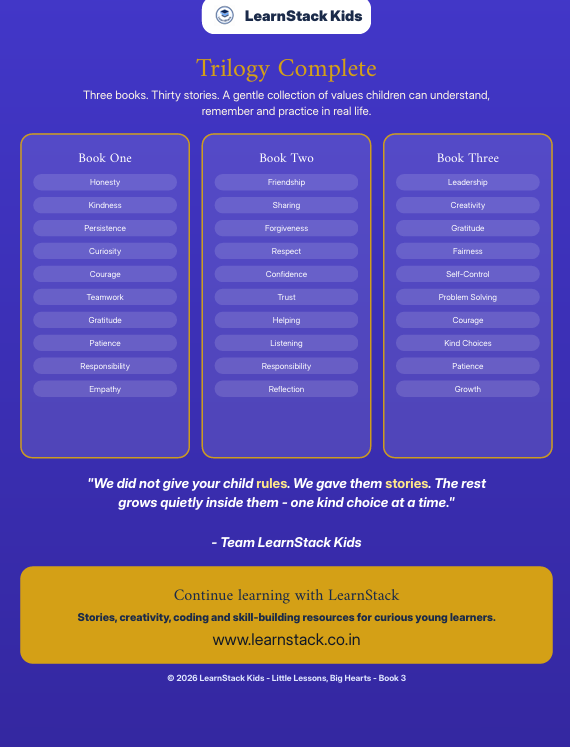 LearnStack Kids

Trilogy Complete

Three books. Thirty stories. A gentle collection of values children can understand, remember and practice in real life.

Book One
Honesty
Kindness
Persistence
Curiosity
Courage
Teamwork
Gratitude
Patience
Responsibility
Empathy

Book Two
Friendship
Sharing
Forgiveness
Respect
Confidence
Trust
Helping
Listening
Responsibility
Reflection

Book Three
Leadership
Creativity
Gratitude
Fairness
Self-Control
Problem Solving
Courage
Kind Choices
Patience
Growth

"We did not give your child rules. We gave them stories. The rest grows quietly inside them - one kind choice at a time."

- Team LearnStack Kids

Continue learning with LearnStack
Stories, creativity, coding and skill-building resources for curious young learners.
www.learnstack.co.in

© 2026 LearnStack Kids - Little Lessons, Big Hearts - Book 3